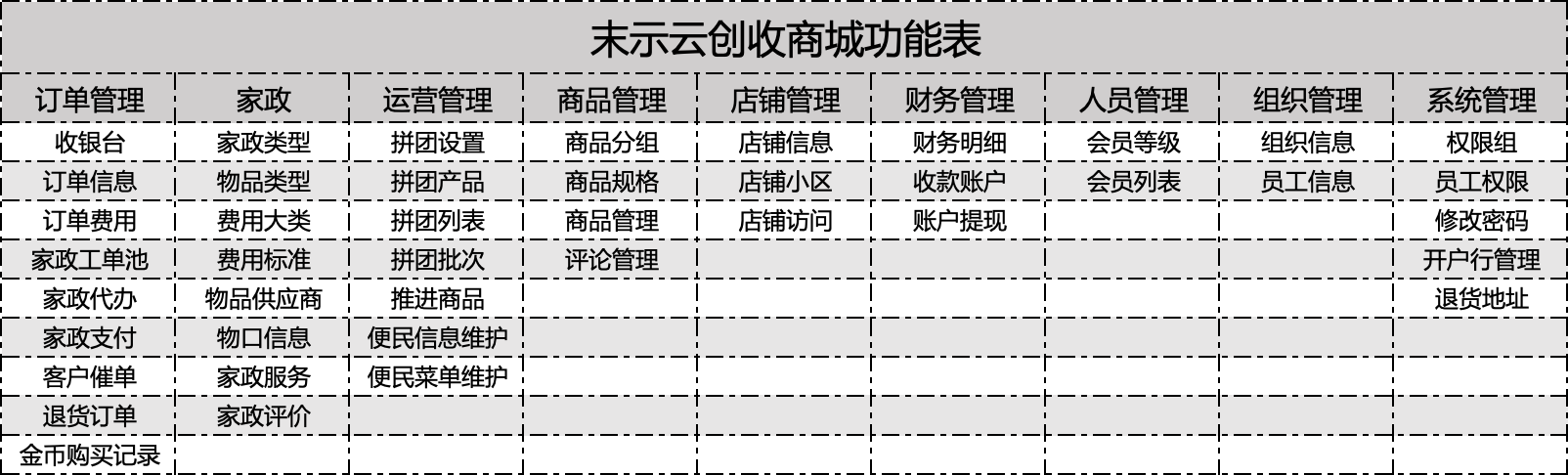 末示云创收商城功能表

| 订单管理 | 家政 | 运营管理 | 商品管理 | 店铺管理 | 财务管理 | 人员管理 | 组织管理 | 系统管理 |
|---|---|---|---|---|---|---|---|---|
| 收银台 | 家政类型 | 拼团设置 | 商品分组 | 店铺信息 | 财务明细 | 会员等级 | 组织信息 | 权限组 |
| 订单信息 | 物品类型 | 拼团产品 | 商品规格 | 店铺小区 | 收款账户 | 会员列表 | 员工信息 | 员工权限 |
| 订单费用 | 费用大类 | 拼团列表 | 商品管理 | 店铺访问 | 账户提现 | | | 修改密码 |
| 家政工单池 | 费用标准 | 拼团批次 | 评论管理 | | | | | 开户行管理 |
| 家政代办 | 物品供应商 | 推进商品 | | | | | | 退货地址 |
| 家政支付 | 物口信息 | 便民信息维护 | | | | | | |
| 客户催单 | 家政服务 | 便民菜单维护 | | | | | | |
| 退货订单 | 家政评价 | | | | | | | |
| 金币购买记录 | | | | | | | | |